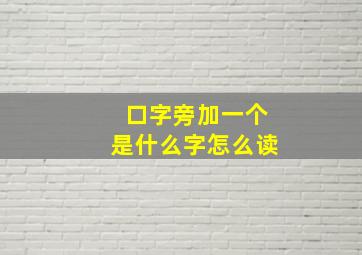 口字旁加一个
是什么字怎么读